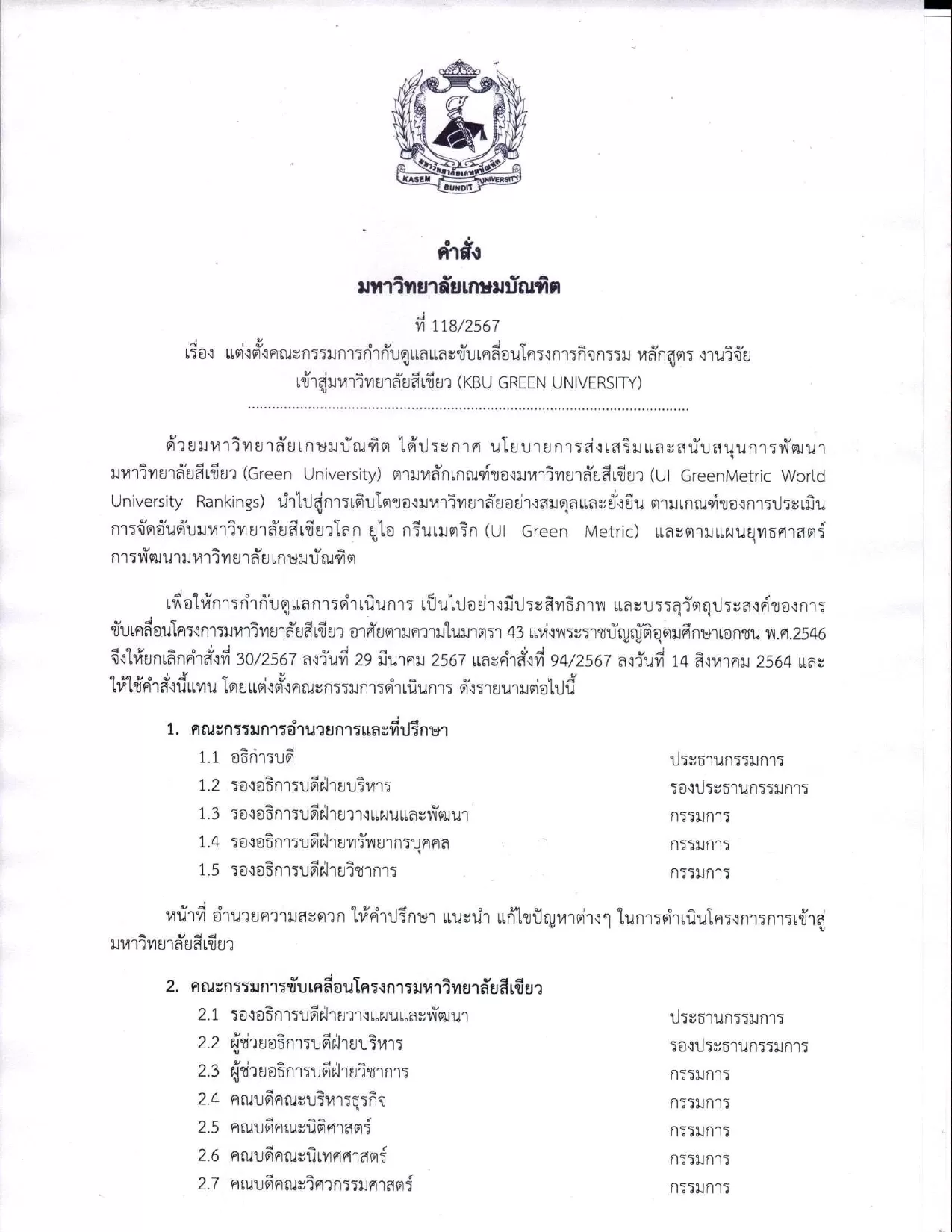 มหาวิทยาลัยเกษมบัณฑิต
KASEM BUNDIT UNIVERSITY

คำสั่ง
มหาวิทยาลัยเกษมบัณฑิต

ที่ 118/2567
เรื่อง แต่งตั้งคณะกรรมการกำกับดูแลและขับเคลื่อนโครงการกิจกรรม หลักสูตร งานวิจัย เข้าสู่มหาวิทยาลัยสีเขียว (KBU GREEN UNIVERSITY)

ด้วยมหาวิทยาลัยเกษมบัณฑิต ได้ประกาศ นโยบายการส่งเสริมและสนับสนุนการพัฒนามหาวิทยาลัยสีเขียว (Green University) ตามหลักเกณฑ์ของมหาวิทยาลัยสีเขียว (UI GreenMetric World University Rankings) นำไปสู่การเติบโตของมหาวิทยาลัยอย่างสมดุลและยั่งยืน ตามเกณฑ์ของการประเมินการจัดอันดับมหาวิทยาลัยสีเขียวโลก ยูไอ กรีนเมตริก (UI Green Metric) และตามแผนยุทธศาสตร์การพัฒนามหาวิทยาลัยเกษมบัณฑิต

เพื่อให้การกำกับดูแลการดำเนินการ เป็นไปอย่างมีประสิทธิภาพ และบรรลุวัตถุประสงค์ของการขับเคลื่อนโครงการมหาวิทยาลัยสีเขียว อาศัยตามความในมาตรา 43 แห่งพระราชบัญญัติอุดมศึกษาเอกชน พ.ศ.2546 จึงให้ยกเลิกคำสั่งที่ 30/2567 ลงวันที่ 29 มีนาคม 2567 และคำสั่งที่ 94/2567 ลงวันที่ 14 สิงหาคม 2564 และให้ใช้คำสั่งนี้แทน โดยแต่งตั้งคณะกรรมการดำเนินการ ดังรายนามต่อไปนี้

1. คณะกรรมการอำนวยการและที่ปรึกษา
1.1 อธิการบดี ประธานกรรมการ
1.2 รองอธิการบดีฝ่ายบริหาร รองประธานกรรมการ
1.3 รองอธิการบดีฝ่ายวางแผนและพัฒนา กรรมการ
1.4 รองอธิการบดีฝ่ายทรัพยากรบุคคล กรรมการ
1.5 รองอธิการบดีฝ่ายวิชาการ กรรมการ

หน้าที่ อำนวยความสะดวก ให้คำปรึกษา แนะนำ แก้ไขปัญหาต่างๆ ในการดำเนินโครงการการเข้าสู่มหาวิทยาลัยสีเขียว

2. คณะกรรมการขับเคลื่อนโครงการมหาวิทยาลัยสีเขียว
2.1 รองอธิการบดีฝ่ายวางแผนและพัฒนา ประธานกรรมการ
2.2 ผู้ช่วยอธิการบดีฝ่ายบริหาร รองประธานกรรมการ
2.3 ผู้ช่วยอธิการบดีฝ่ายวิชาการ กรรมการ
2.4 คณบดีคณะบริหารธุรกิจ กรรมการ
2.5 คณบดีคณะนิติศาสตร์ กรรมการ
2.6 คณบดีคณะนิเทศศาสตร์ กรรมการ
2.7 คณบดีคณะวิศวกรรมศาสตร์ กรรมการ